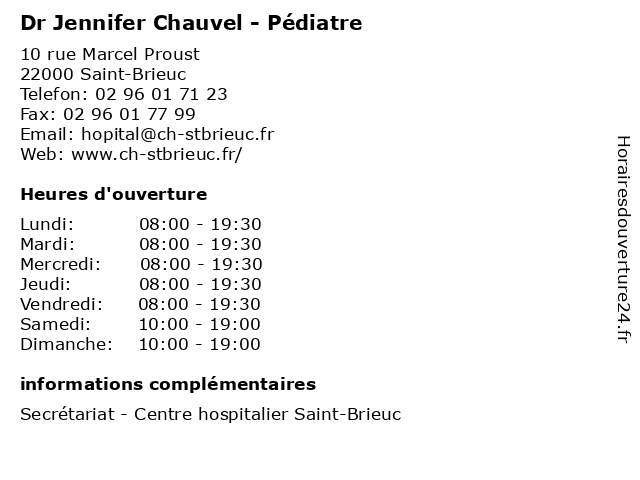 Dr Jennifer Chauvel - Pédiatre

10 rue Marcel Proust
22000 Saint-Brieuc
Telefon: 02 96 01 71 23
Fax: 02 96 01 77 99
Email: hopital@ch-stbrieuc.fr
Web: www.ch-stbrieuc.fr/

Heures d'ouverture

| | |
|---|---|
| Lundi: | 08:00 - 19:30 |
| Mardi: | 08:00 - 19:30 |
| Mercredi: | 08:00 - 19:30 |
| Jeudi: | 08:00 - 19:30 |
| Vendredi: | 08:00 - 19:30 |
| Samedi: | 10:00 - 19:00 |
| Dimanche: | 10:00 - 19:00 |

informations complémentaires

Secrétariat - Centre hospitalier Saint-Brieuc

Horairesdouverture24.fr